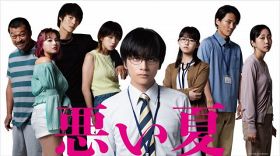 悪い夏